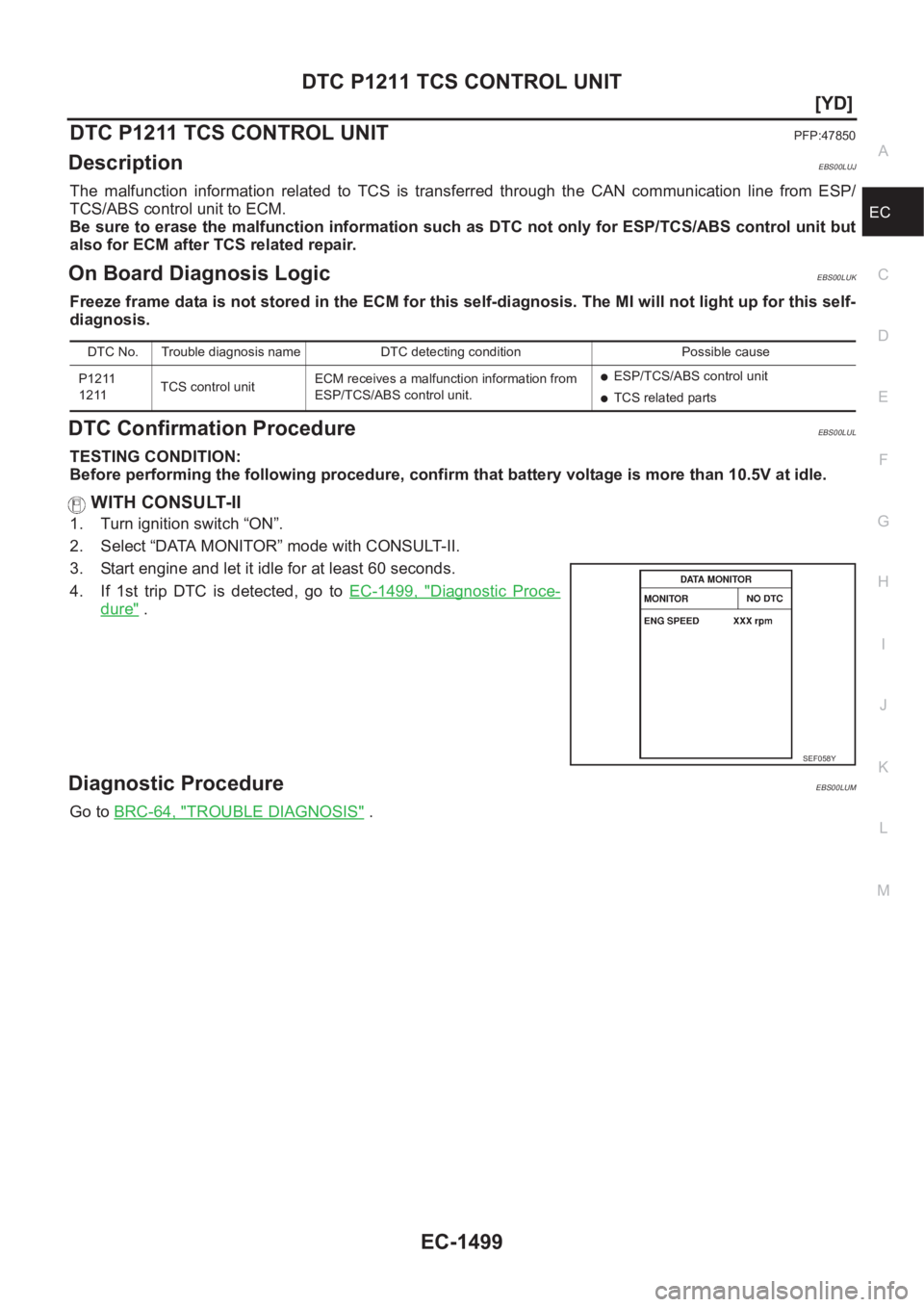 DTC P1211 TCS CONTROL UNIT

[YD]

DTC P1211 TCS CONTROL UNIT PFP:47850

Description EBS00LUJ

The malfunction information related to TCS is transferred through the CAN communication line from ESP/TCS/ABS control unit to ECM.
Be sure to erase the malfunction information such as DTC not only for ESP/TCS/ABS control unit but also for ECM after TCS related repair.

On Board Diagnosis Logic EBS00LUK

Freeze frame data is not stored in the ECM for this self-diagnosis. The MI will not light up for this self-diagnosis.

| DTC No. | Trouble diagnosis name | DTC detecting condition | Possible cause |
|---|---|---|---|
| P1211 1211 | TCS control unit | ECM receives a malfunction information from ESP/TCS/ABS control unit. | ● ESP/TCS/ABS control unit ● TCS related parts |

DTC Confirmation Procedure EBS00LUL

TESTING CONDITION:
Before performing the following procedure, confirm that battery voltage is more than 10.5V at idle.

WITH CONSULT-II

1. Turn ignition switch “ON”.
2. Select “DATA MONITOR” mode with CONSULT-II.
3. Start engine and let it idle for at least 60 seconds.
4. If 1st trip DTC is detected, go to EC-1499, "Diagnostic Procedure" .

DATA MONITOR
MONITOR NO DTC
ENG SPEED XXX rpm

SEF058Y

Diagnostic Procedure EBS00LUM

Go to BRC-64, "TROUBLE DIAGNOSIS" .

A
EC
C
D
E
F
G
H
I
J
K
L
M

EC-1499

carmanualsonline.info